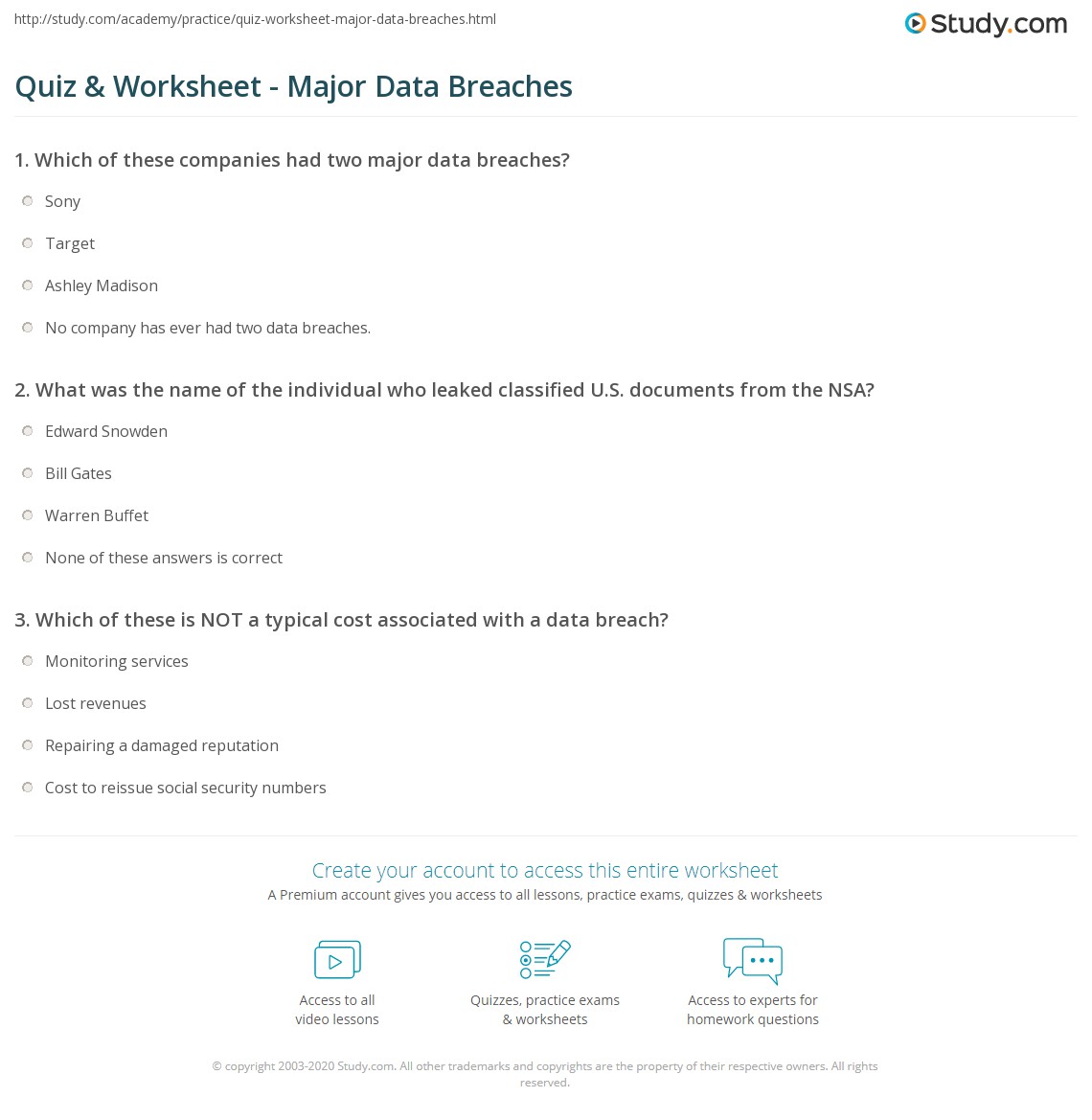 http://study.com/academy/practice/quiz-worksheet-major-data-breaches.html

Study.com

Quiz & Worksheet - Major Data Breaches

1. Which of these companies had two major data breaches?

Sony

Target

Ashley Madison

No company has ever had two data breaches.

2. What was the name of the individual who leaked classified U.S. documents from the NSA?

Edward Snowden

Bill Gates

Warren Buffet

None of these answers is correct

3. Which of these is NOT a typical cost associated with a data breach?

Monitoring services

Lost revenues

Repairing a damaged reputation

Cost to reissue social security numbers

Create your account to access this entire worksheet

A Premium account gives you access to all lessons, practice exams, quizzes & worksheets

Access to all video lessons

Quizzes, practice exams & worksheets

Access to experts for homework questions

© copyright 2003-2020 Study.com. All other trademarks and copyrights are the property of their respective owners. All rights reserved.